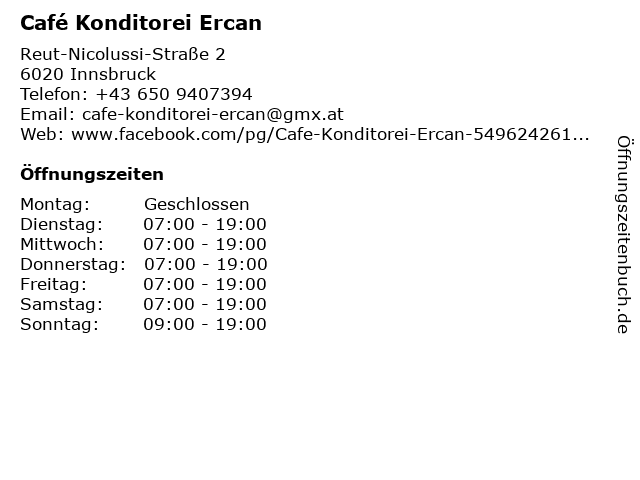 Café Konditorei Ercan

Reut-Nicolussi-Straße 2
6020 Innsbruck
Telefon: +43 650 9407394
Email: cafe-konditorei-ercan@gmx.at
Web: www.facebook.com/pg/Cafe-Konditorei-Ercan-549624261...

Öffnungszeiten

| Montag: | Geschlossen |
|---|---|
| Dienstag: | 07:00 - 19:00 |
| Mittwoch: | 07:00 - 19:00 |
| Donnerstag: | 07:00 - 19:00 |
| Freitag: | 07:00 - 19:00 |
| Samstag: | 07:00 - 19:00 |
| Sonntag: | 09:00 - 19:00 |

Öffnungszeitenbuch.de